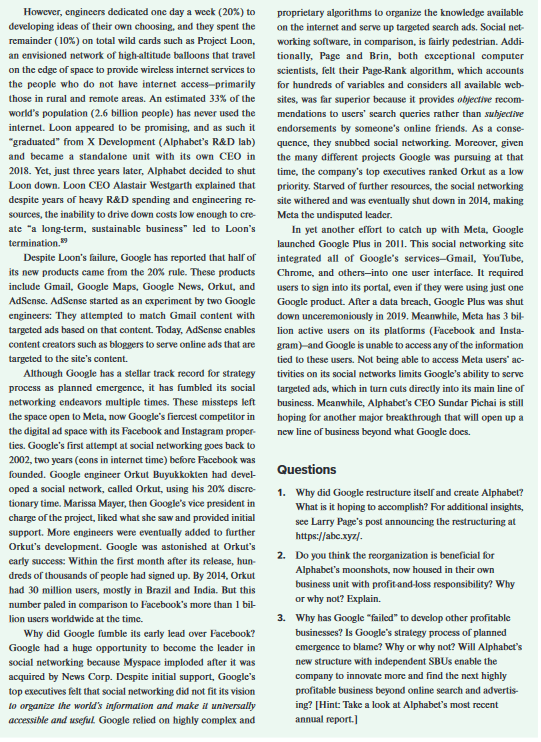 However, engineers dedicated one day a week (20%) to developing ideas of their own choosing, and they spent the remainder (10%) on total wild cards such as Project Loon, an envisioned network of high-altitude balloons that travel on the edge of space to provide wireless internet services to the people who do not have internet access—primarily those in rural and remote areas. An estimated 33% of the world's population (2.6 billion people) has never used the internet. Loon appeared to be promising, and as such it "graduated" from X Development (Alphabet's R&D lab) and became a standalone unit with its own CEO in 2018. Yet, just three years later, Alphabet decided to shut Loon down. Loon CEO Alastair Westgarth explained that despite years of heavy R&D spending and engineering resources, the inability to drive down costs low enough to create "a long-term, sustainable business" led to Loon's termination.$^{89}$

Despite Loon's failure, Google has reported that half of its new products came from the 20% rule. These products include Gmail, Google Maps, Google News, Orkut, and AdSense. AdSense started as an experiment by two Google engineers: They attempted to match Gmail content with targeted ads based on that content. Today, AdSense enables content creators such as bloggers to serve online ads that are targeted to the site's content.

Although Google has a stellar track record for strategy process as planned emergence, it has fumbled its social networking endeavors multiple times. These missteps left the space open to Meta, now Google's fiercest competitor in the digital ad space with its Facebook and Instagram properties. Google's first attempt at social networking goes back to 2002, two years (eons in internet time) before Facebook was founded. Google engineer Orkut Buyukkokten had developed a social network, called Orkut, using his 20% discretionary time. Marissa Mayer, then Google's vice president in charge of the project, liked what she saw and provided initial support. More engineers were eventually added to further Orkut's development. Google was astonished at Orkut's early success: Within the first month after its release, hundreds of thousands of people had signed up. By 2014, Orkut had 30 million users, mostly in Brazil and India. But this number paled in comparison to Facebook's more than 1 billion users worldwide at the time.

Why did Google fumble its early lead over Facebook? Google had a huge opportunity to become the leader in social networking because Myspace imploded after it was acquired by News Corp. Despite initial support, Google's top executives felt that social networking did not fit its vision to organize the world's information and make it universally accessible and useful. Google relied on highly complex and proprietary algorithms to organize the knowledge available on the internet and serve up targeted search ads. Social networking software, in comparison, is fairly pedestrian. Additionally, Page and Brin, both exceptional computer scientists, felt their Page-Rank algorithm, which accounts for hundreds of variables and considers all available websites, was far superior because it provides objective recommendations to users' search queries rather than subjective endorsements by someone's online friends. As a consequence, they snubbed social networking. Moreover, given the many different projects Google was pursuing at that time, the company's top executives ranked Orkut as a low priority. Starved of further resources, the social networking site withered and was eventually shut down in 2014, making Meta the undisputed leader.

In yet another effort to catch up with Meta, Google launched Google Plus in 2011. This social networking site integrated all of Google's services—Gmail, YouTube, Chrome, and others—into one user interface. It required users to sign into its portal, even if they were using just one Google product. After a data breach, Google Plus was shut down unceremoniously in 2019. Meanwhile, Meta has 3 billion active users on its platforms (Facebook and Instagram)—and Google is unable to access any of the information tied to these users. Not being able to access Meta users' activities on its social networks limits Google's ability to serve targeted ads, which in turn cuts directly into its main line of business. Meanwhile, Alphabet's CEO Sundar Pichai is still hoping for another major breakthrough that will open up a new line of business beyond what Google does.

Questions

1. Why did Google restructure itself and create Alphabet? What is it hoping to accomplish? For additional insights, see Larry Page's post announcing the restructuring at https://abc.xyz/.

2. Do you think the reorganization is beneficial for Alphabet's moonshots, now housed in their own business unit with profit-and-loss responsibility? Why or why not? Explain.

3. Why has Google "failed" to develop other profitable businesses? Is Google's strategy process of planned emergence to blame? Why or why not? Will Alphabet's new structure with independent SBUs enable the company to innovate more and find the next highly profitable business beyond online search and advertising? [Hint: Take a look at Alphabet's most recent annual report.]